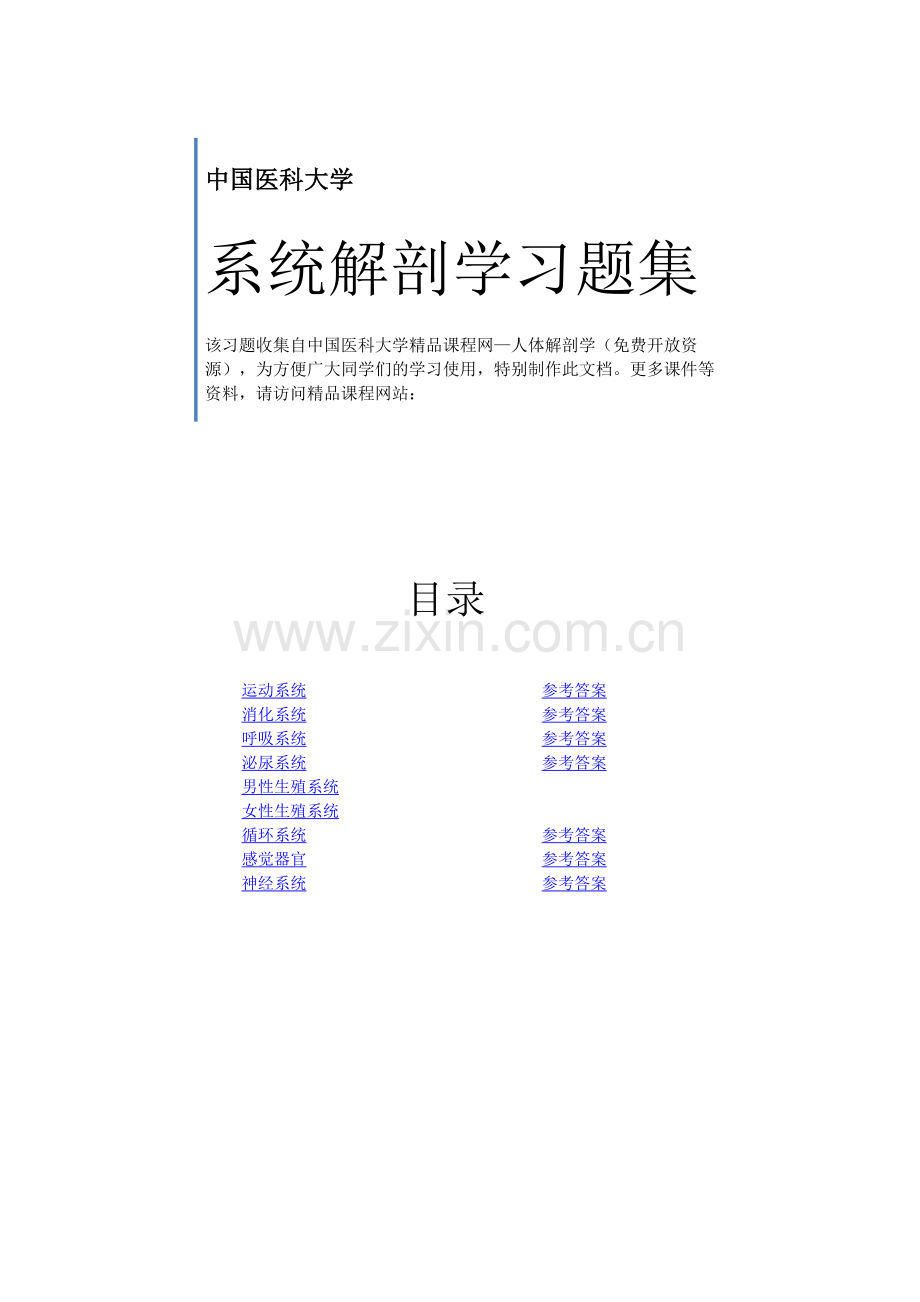 中国医科大学

系统解剖学习题集

该习题收集自中国医科大学精品课程网—人体解剖学（免费开放资源），为方便广大同学们的学习使用，特别制作此文档。更多课件等资料，请访问精品课程网站：

目录

运动系统 参考答案
消化系统 参考答案
呼吸系统 参考答案
泌尿系统 参考答案
男性生殖系统
女性生殖系统
循环系统 参考答案
感觉器官 参考答案
神经系统 参考答案

www.zixin.com.cn